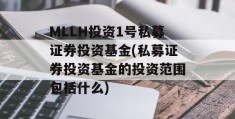 MLLH投资1号私募证券投资基金(私募证券投资基金的投资范围包括什么)